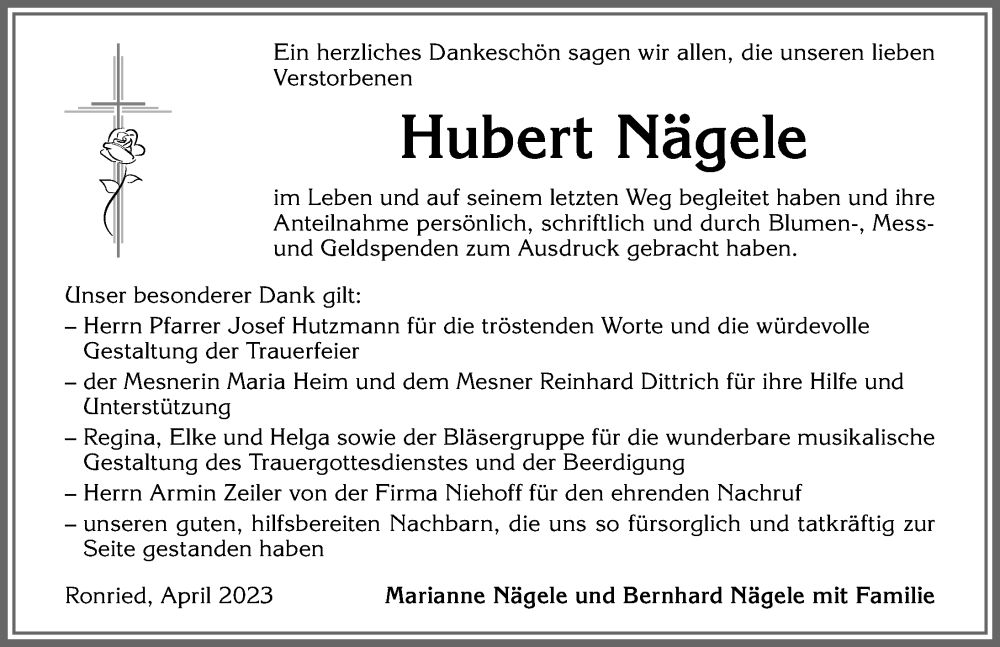 Ein herzliches Dankeschön sagen wir allen, die unseren lieben Verstorbenen

Hubert Nägele

im Leben und auf seinem letzten Weg begleitet haben und ihre Anteilnahme persönlich, schriftlich und durch Blumen-, Mess- und Geldspenden zum Ausdruck gebracht haben.

Unser besonderer Dank gilt:
– Herrn Pfarrer Josef Hutzmann für die tröstenden Worte und die würdevolle Gestaltung der Trauerfeier
– der Mesnerin Maria Heim und dem Mesner Reinhard Dittrich für ihre Hilfe und Unterstützung
– Regina, Elke und Helga sowie der Bläsergruppe für die wunderbare musikalische Gestaltung des Trauergottesdienstes und der Beerdigung
– Herrn Armin Zeiler von der Firma Niehoff für den ehrenden Nachruf
– unseren guten, hilfsbereiten Nachbarn, die uns so fürsorglich und tatkräftig zur Seite gestanden haben

Ronried, April 2023

Marianne Nägele und Bernhard Nägele mit Familie